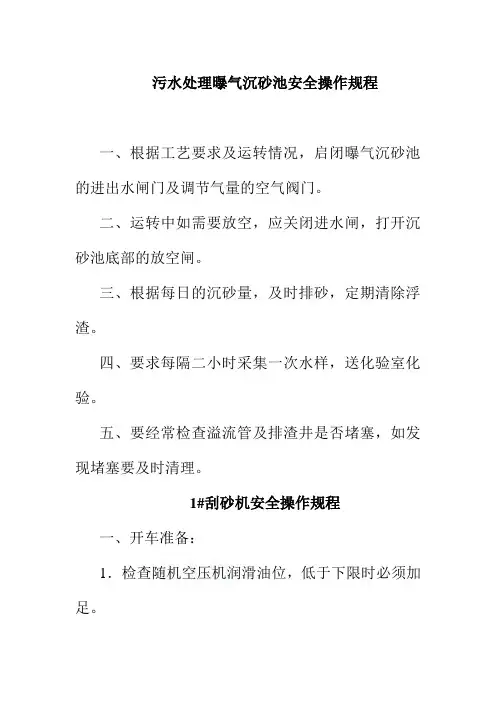 污水处理曝气沉砂池安全操作规程

一、根据工艺要求及运转情况，启闭曝气沉砂池的进出水闸门及调节气量的空气阀门。

二、运转中如需要放空，应关闭进水闸，打开沉砂池底部的放空闸。

三、根据每日的沉砂量，及时排砂，定期清除浮渣。

四、要求每隔二小时采集一次水样，送化验室化验。

五、要经常检查溢流管及排渣井是否堵塞，如发现堵塞要及时清理。

1#刮砂机安全操作规程

一、开车准备：

1．检查随机空压机润滑油位，低于下限时必须加足。